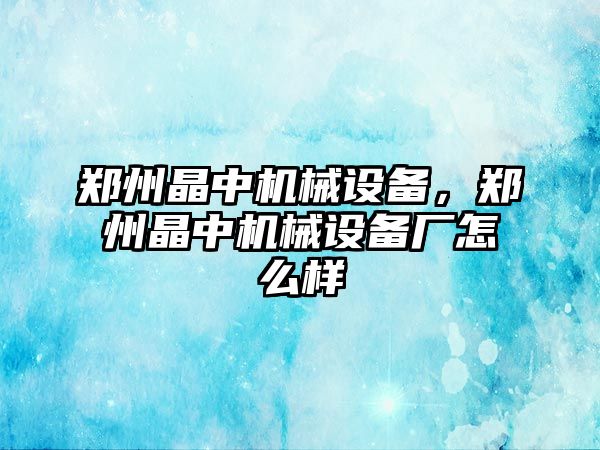 郑州晶中机械设备，郑州晶中机械设备厂怎么样